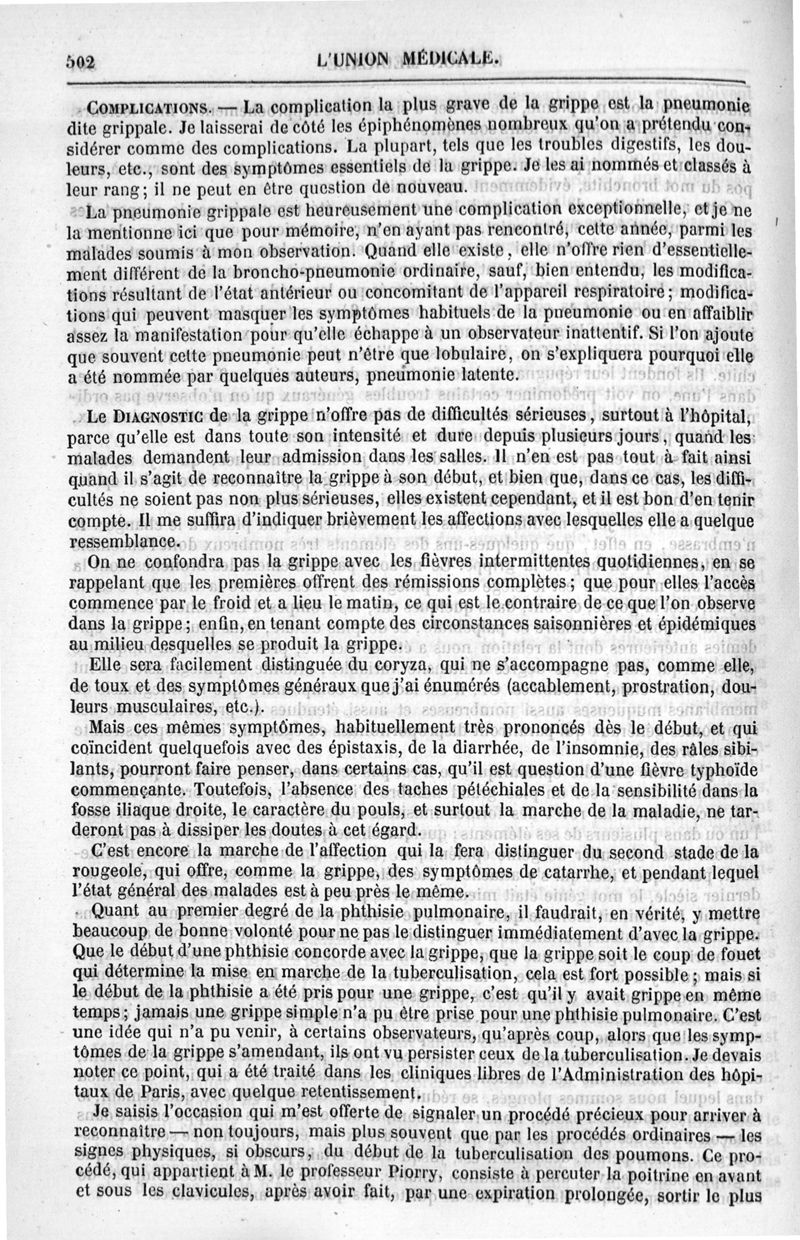 502 L'UNION MÉDICALE.

COMPLICATIONS. — La complication la plus grave de la grippe est la pneumonie dite grippale. Je laisserai de côté les épiphénomènes nombreux qu'on a prétendu considérer comme des complications. La plupart, tels que les troubles digestifs, les douleurs, etc., sont des symptômes essentiels de la grippe. Je les ai nommés et classés à leur rang; il ne peut en être question de nouveau.

La pneumonie grippale est heureusement une complication exceptionnelle, et je ne la mentionne ici que pour mémoire, n'en ayant pas rencontré, cette année, parmi les malades soumis à mon observation. Quand elle existe, elle n'offre rien d'essentiellement différent de la broncho-pneumonie ordinaire, sauf, bien entendu, les modifications résultant de l'état antérieur ou concomitant de l'appareil respiratoire; modifications qui peuvent masquer les symptômes habituels de la pneumonie ou en affaiblir assez la manifestation pour qu'elle échappe à un observateur inattentif. Si l'on ajoute que souvent cette pneumonie peut n'être que lobulaire, on s'expliquera pourquoi elle a été nommée par quelques auteurs, pneumonie latente.

Le DIAGNOSTIC de la grippe n'offre pas de difficultés sérieuses, surtout à l'hôpital, parce qu'elle est dans toute son intensité et dure depuis plusieurs jours, quand les malades demandent leur admission dans les salles. Il n'en est pas tout à fait ainsi quand il s'agit de reconnaître la grippe à son début, et bien que, dans ce cas, les difficultés ne soient pas non plus sérieuses, elles existent cependant, et il est bon d'en tenir compte. Il me suffira d'indiquer brièvement les affections avec lesquelles elle a quelque ressemblance.

On ne confondra pas la grippe avec les fièvres intermittentes quotidiennes, en se rappelant que les premières offrent des rémissions complètes; que pour elles l'accès commence par le froid et a lieu le matin, ce qui est le contraire de ce que l'on observe dans la grippe; enfin, en tenant compte des circonstances saisonnières et épidémiques au milieu desquelles se produit la grippe.

Elle sera facilement distinguée du coryza, qui ne s'accompagne pas, comme elle, de toux et des symptômes généraux que j'ai énumérés (accablement, prostration, douleurs musculaires, etc.).

Mais ces mêmes symptômes, habituellement très prononcés dès le début, et qui coïncident quelquefois avec des épistaxis, de la diarrhée, de l'insomnie, des râles sibilants, pourront faire penser, dans certains cas, qu'il est question d'une fièvre typhoïde commençante. Toutefois, l'absence des taches pétéchiales et de la sensibilité dans la fosse iliaque droite, le caractère du pouls, et surtout la marche de la maladie, ne tarderont pas à dissiper les doutes à cet égard.

C'est encore la marche de l'affection qui la fera distinguer du second stade de la rougeole, qui offre, comme la grippe, des symptômes de catarrhe, et pendant lequel l'état général des malades est à peu près le même.

Quant au premier degré de la phthisie pulmonaire, il faudrait, en vérité, y mettre beaucoup de bonne volonté pour ne pas le distinguer immédiatement d'avec la grippe. Que le début d'une phthisie concorde avec la grippe, que la grippe soit le coup de fouet qui détermine la mise en marche de la tuberculisation, cela est fort possible; mais si le début de la phthisie a été pris pour une grippe, c'est qu'il y avait grippe en même temps; jamais une grippe simple n'a pu être prise pour une phthisie pulmonaire. C'est une idée qui n'a pu venir, à certains observateurs, qu'après coup, alors que les symptômes de la grippe s'amendant, ils ont vu persister ceux de la tuberculisation. Je devais noter ce point, qui a été traité dans les cliniques libres de l'Administration des hôpitaux de Paris, avec quelque retentissement.

Je saisis l'occasion qui m'est offerte de signaler un procédé précieux pour arriver à reconnaître — non toujours, mais plus souvent que par les procédés ordinaires — les signes physiques, si obscurs, du début de la tuberculisation des poumons. Ce procédé, qui appartient à M. le professeur Piorry, consiste à percuter la poitrine en avant et sous les clavicules, après avoir fait, par une expiration prolongée, sortir le plus